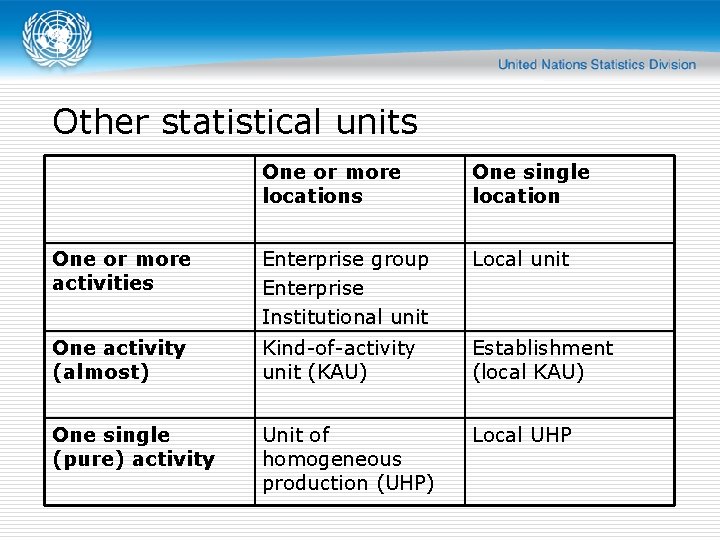 United Nations Statistics Division

Other statistical units

|  | One or more locations | One single location |
|---|---|---|
| One or more activities | Enterprise group Enterprise Institutional unit | Local unit |
| One activity (almost) | Kind-of-activity unit (KAU) | Establishment (local KAU) |
| One single (pure) activity | Unit of homogeneous production (UHP) | Local UHP |